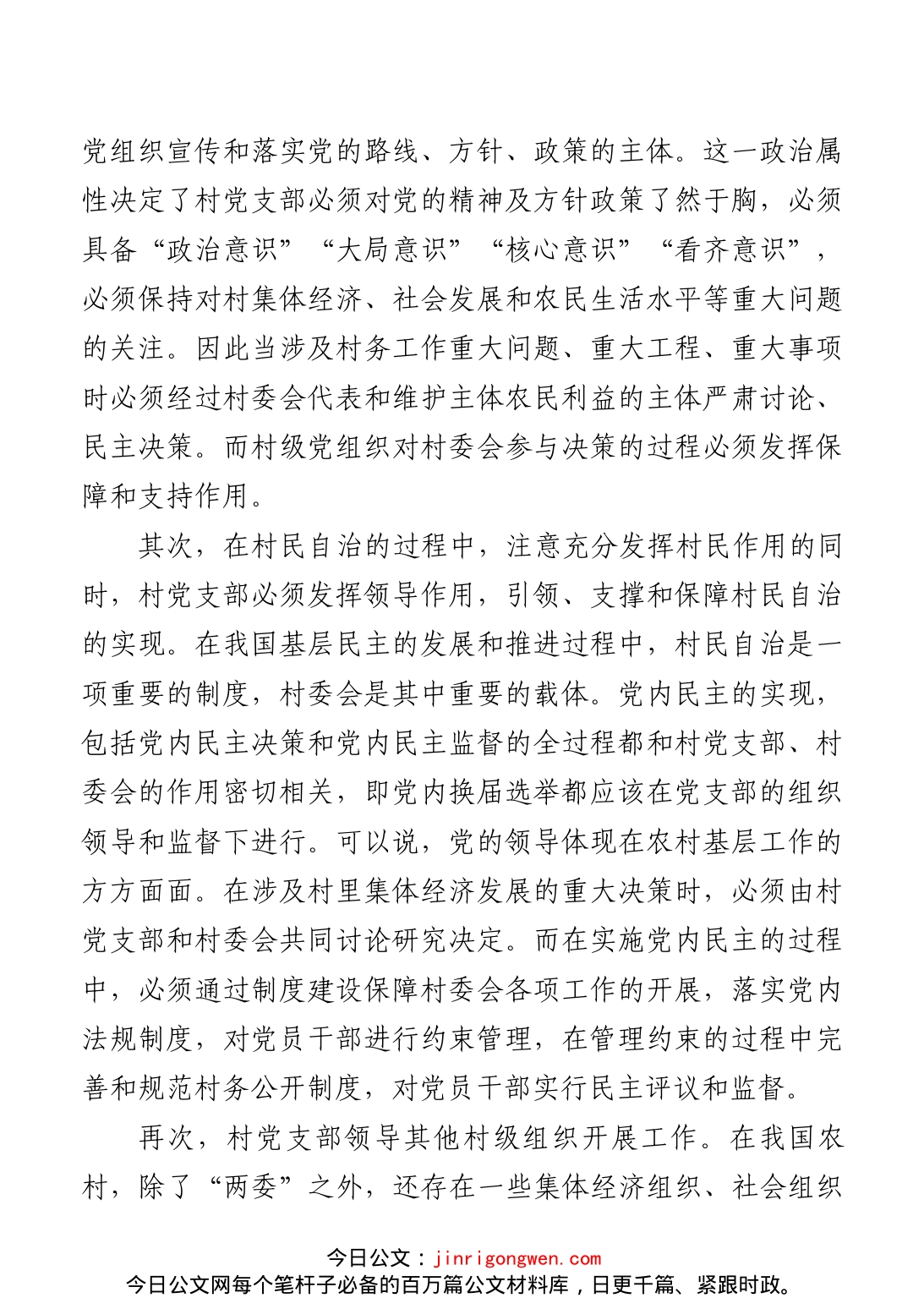 党组织宣传和落实党的路线、方针、政策的主体。这一政治属性决定了村党支部必须对党的精神及方针政策了然于胸，必须具备“政治意识”“大局意识”“核心意识”“看齐意识”，必须保持对村集体经济、社会发展和农民生活水平等重大问题的关注。因此当涉及村务工作重大问题、重大工程、重大事项时必须经过村委会代表和维护主体农民利益的主体严肃讨论、民主决策。而村级党组织对村委会参与决策的过程必须发挥保障和支持作用。

其次，在村民自治的过程中，注意充分发挥村民作用的同时，村党支部必须发挥领导作用，引领、支撑和保障村民自治的实现。在我国基层民主的发展和推进过程中，村民自治是一项重要的制度，村委会是其中重要的载体。党内民主的实现，包括党内民主决策和党内民主监督的全过程都和村党支部、村委会的作用密切相关，即党内换届选举都应该在党支部的组织领导和监督下进行。可以说，党的领导体现在农村基层工作的方方面面。在涉及村里集体经济发展的重大决策时，必须由村党支部和村委会共同讨论研究决定。而在实施党内民主的过程中，必须通过制度建设保障村委会各项工作的开展，落实党内法规制度，对党员干部进行约束管理，在管理约束的过程中完善和规范村务公开制度，对党员干部实行民主评议和监督。

再次，村党支部领导其他村级组织开展工作。在我国农村，除了“两委”之外，还存在一些集体经济组织、社会组织

今日公文：jinrigongwen.com
今日公文网每个笔杆子必备的百万篇公文材料库，日更千篇、紧跟时政。